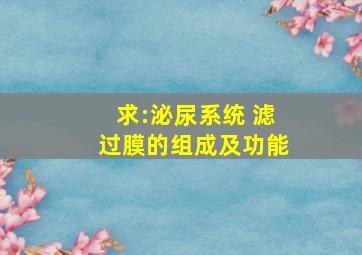 求:泌尿系统 滤过膜的组成及功能